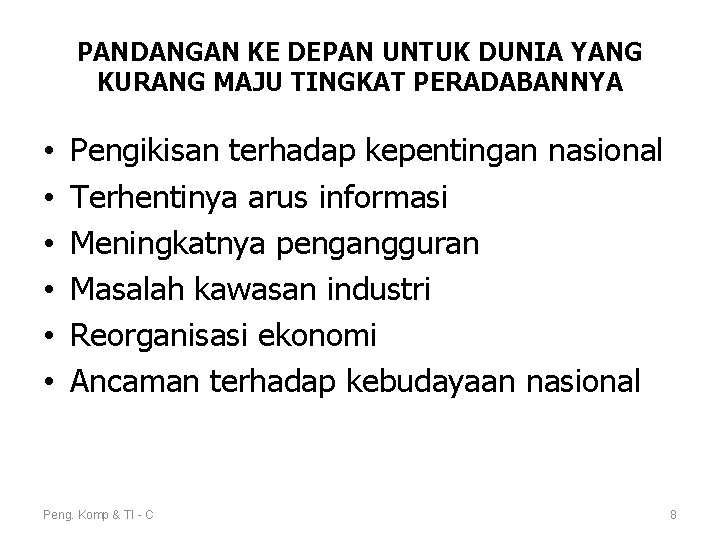 PANDANGAN KE DEPAN UNTUK DUNIA YANG KURANG MAJU TINGKAT PERADABANNYA

• Pengikisan terhadap kepentingan nasional
• Terhentinya arus informasi
• Meningkatnya pengangguran
• Masalah kawasan industri
• Reorganisasi ekonomi
• Ancaman terhadap kebudayaan nasional

Peng. Komp & TI - C

8